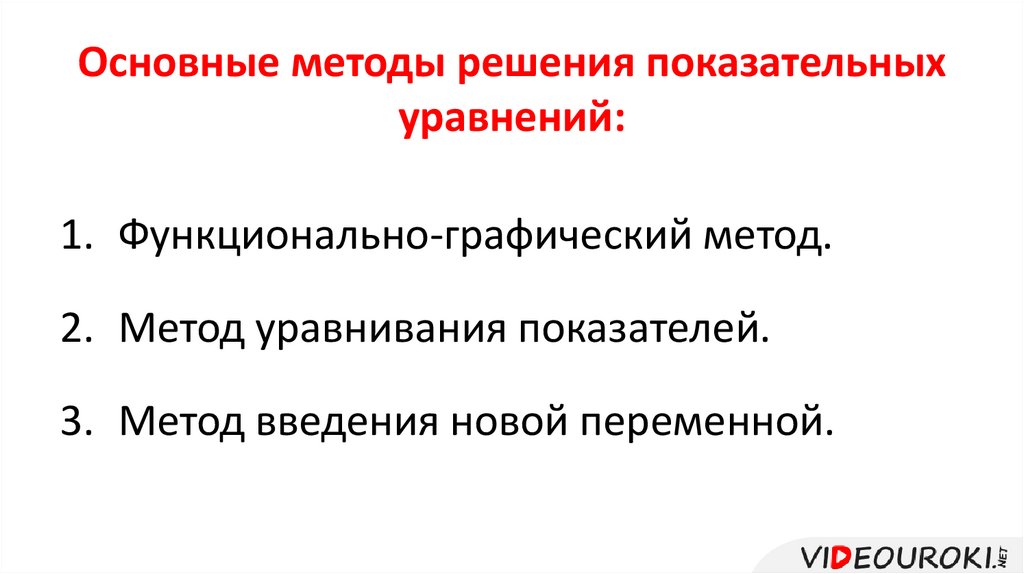 Основные методы решения показательных уравнений:

1. Функционально-графический метод.

2. Метод уравнивания показателей.

3. Метод введения новой переменной.

VIDEOUROKI.NET